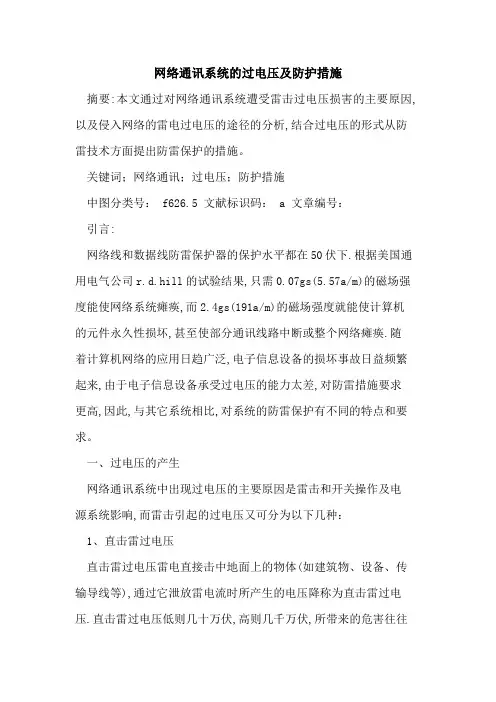 网络通讯系统的过电压及防护措施

摘要:本文通过对网络通讯系统遭受雷击过电压损害的主要原因,以及侵入网络的雷电过电压的途径的分析,结合过电压的形式从防雷技术方面提出防雷保护的措施。

关键词:网络通讯;过电压;防护措施

中图分类号: f626.5 文献标识码: a 文章编号:

引言:

网络线和数据线防雷保护器的保护水平都在50伏下.根据美国通用电气公司r.d.hill的试验结果,只需0.07gs(5.57a/m)的磁场强度能使网络系统瘫痪,而2.4gs(191a/m)的磁场强度就能使计算机的元件永久性损坏,甚至使部分通讯线路中断或整个网络瘫痪.随着计算机网络的应用日趋广泛,电子信息设备的损坏事故日益频繁起来,由于电子信息设备承受过电压的能力太差,对防雷措施要求更高,因此,与其它系统相比,对系统的防雷保护有不同的特点和要求。

一、过电压的产生

网络通讯系统中出现过电压的主要原因是雷击和开关操作及电源系统影响,而雷击引起的过电压又可分为以下几种:

1、直击雷过电压

直击雷过电压雷电直接击中地面上的物体(如建筑物、设备、传输导线等),通过它泄放雷电流时所产生的电压降称为直击雷过电压.直击雷过电压低则几十万伏,高则几千万伏,所带来的危害往往